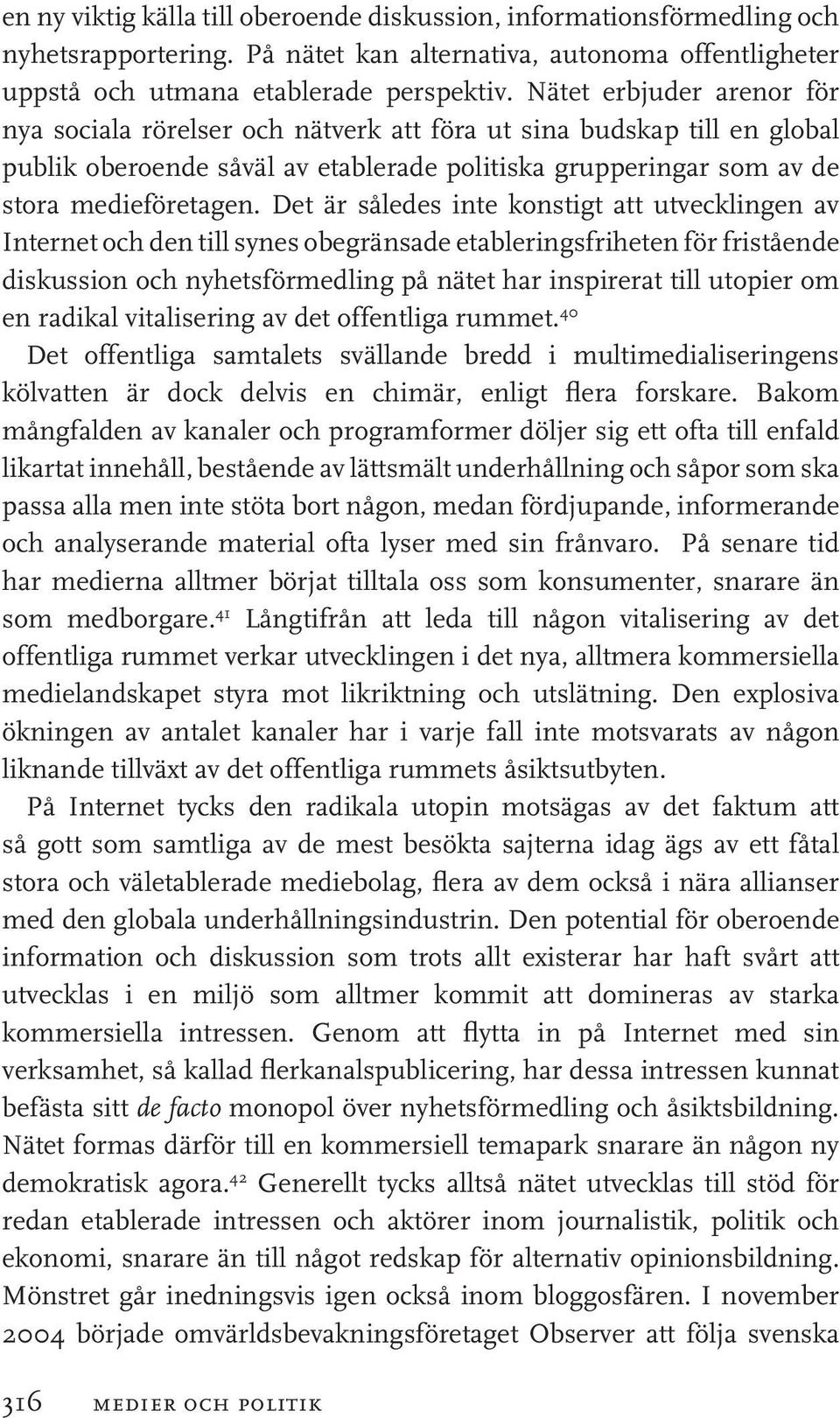 en ny viktig källa till oberoende diskussion, informationsförmedling och nyhetsrapportering. På nätet kan alternativa, autonoma offentligheter uppstå och utmana etablerade perspektiv. Nätet erbjuder arenor för nya sociala rörelser och nätverk att föra ut sina budskap till en global publik oberoende såväl av etablerade politiska grupperingar som av de stora medieföretagen. Det är således inte konstigt att utvecklingen av Internet och den till synes obegränsade etableringsfriheten för fristående diskussion och nyhetsförmedling på nätet har inspirerat till utopier om en radikal vitalisering av det offentliga rummet.$^{40}$

Det offentliga samtalets svällande bredd i multimedialiseringens kölvatten är dock delvis en chimär, enligt flera forskare. Bakom mångfalden av kanaler och programformer döljer sig ett ofta till enfald likartat innehåll, bestående av lättsmält underhållning och såpor som ska passa alla men inte stöta bort någon, medan fördjupande, informerande och analyserande material ofta lyser med sin frånvaro. På senare tid har medierna alltmer börjat tilltala oss som konsumenter, snarare än som medborgare.$^{41}$ Långtifrån att leda till någon vitalisering av det offentliga rummet verkar utvecklingen i det nya, alltmera kommersiella medielandskapet styra mot likriktning och utslätning. Den explosiva ökningen av antalet kanaler har i varje fall inte motsvarats av någon liknande tillväxt av det offentliga rummets åsiktsutbyten.

På Internet tycks den radikala utopin motsägas av det faktum att så gott som samtliga av de mest besökta sajterna idag ägs av ett fåtal stora och väletablerade mediebolag, flera av dem också i nära allianser med den globala underhållningsindustrin. Den potential för oberoende information och diskussion som trots allt existerar har haft svårt att utvecklas i en miljö som alltmer kommit att domineras av starka kommersiella intressen. Genom att flytta in på Internet med sin verksamhet, så kallad flerkanalspublicering, har dessa intressen kunnat befästa sitt de facto monopol över nyhetsförmedling och åsiktsbildning. Nätet formas därför till en kommersiell temapark snarare än någon ny demokratisk agora.$^{42}$ Generellt tycks alltså nätet utvecklas till stöd för redan etablerade intressen och aktörer inom journalistik, politik och ekonomi, snarare än till något redskap för alternativ opinionsbildning. Mönstret går inedningsvis igen också inom bloggosfären. I november 2004 började omvärldsbevakningsföretaget Observer att följa svenska

316 MEDIER OCH POLITIK